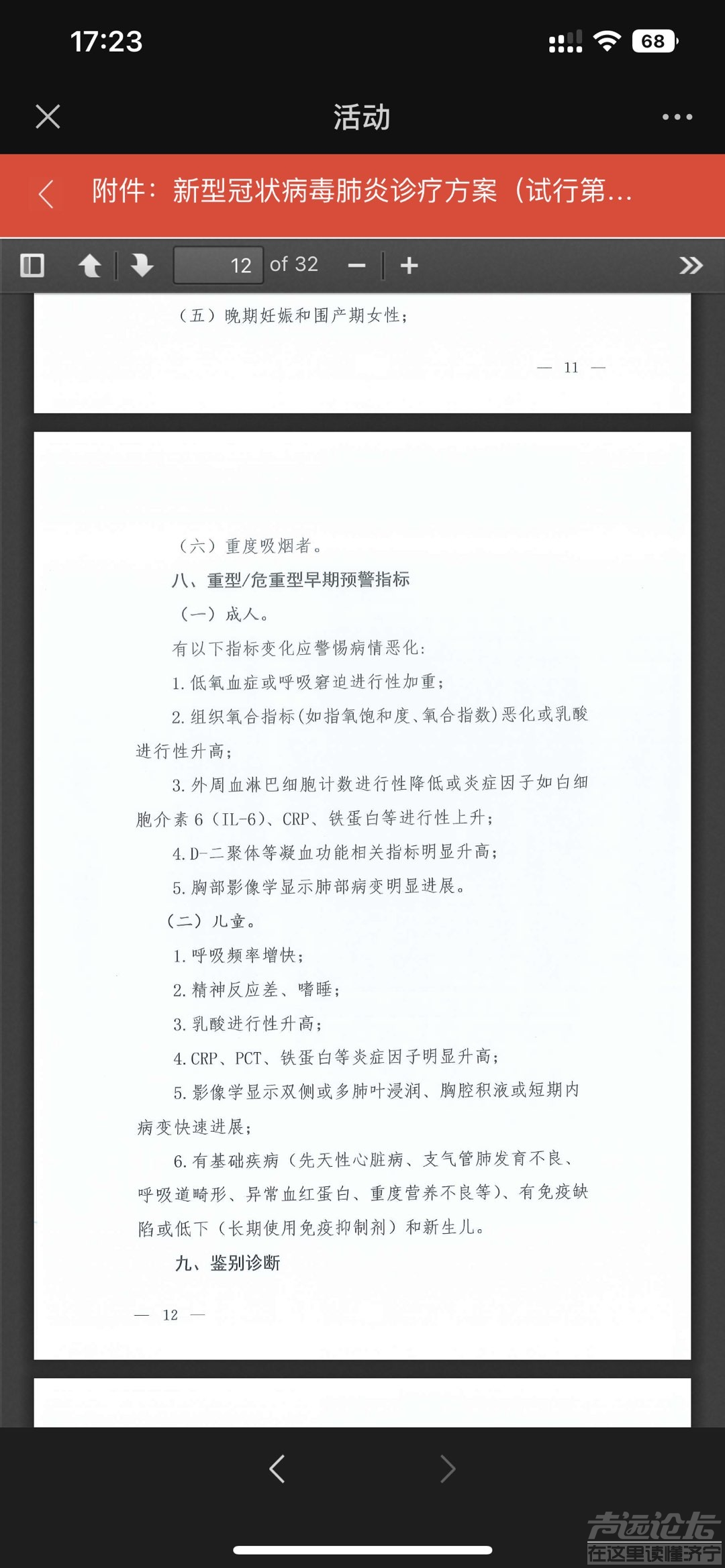 17:23

68

活动

附件：新型冠状病毒肺炎诊疗方案（试行第...

12 of 32

（五）晚期妊娠和围产期女性；

— 11 —

（六）重度吸烟者。

八、重型/危重型早期预警指标

（一）成人。

有以下指标变化应警惕病情恶化：

1. 低氧血症或呼吸窘迫进行性加重；

2. 组织氧合指标（如指氧饱和度、氧合指数）恶化或乳酸进行性升高；

3. 外周血淋巴细胞计数进行性降低或炎症因子如白细胞介素 6（IL-6）、CRP、铁蛋白等进行性上升；

4. D-二聚体等凝血功能相关指标明显升高；

5. 胸部影像学显示肺部病变明显进展。

（二）儿童。

1. 呼吸频率增快；

2. 精神反应差、嗜睡；

3. 乳酸进行性升高；

4. CRP、PCT、铁蛋白等炎症因子明显升高；

5. 影像学显示双侧或多肺叶浸润、胸腔积液或短期内病变快速进展；

6. 有基础疾病（先天性心脏病、支气管肺发育不良、呼吸道畸形、异常血红蛋白、重度营养不良等）、有免疫缺陷或低下（长期使用免疫抑制剂）和新生儿。

九、鉴别诊断

— 12 —

声远论坛
在这里读懂济宁